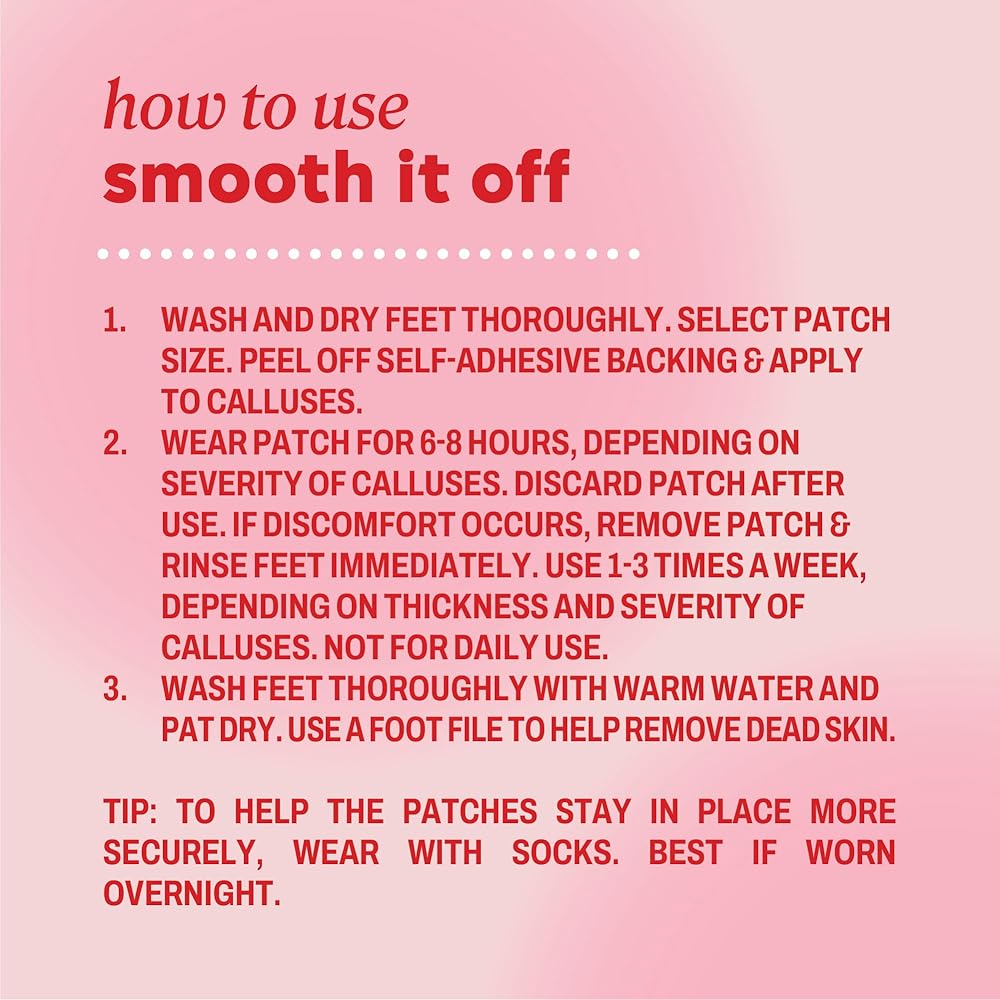 how to use
smooth it off

1. WASH AND DRY FEET THOROUGHLY. SELECT PATCH SIZE. PEEL OFF SELF-ADHESIVE BACKING & APPLY TO CALLUSES.
2. WEAR PATCH FOR 6-8 HOURS, DEPENDING ON SEVERITY OF CALLUSES. DISCARD PATCH AFTER USE. IF DISCOMFORT OCCURS, REMOVE PATCH & RINSE FEET IMMEDIATELY. USE 1-3 TIMES A WEEK, DEPENDING ON THICKNESS AND SEVERITY OF CALLUSES. NOT FOR DAILY USE.
3. WASH FEET THOROUGHLY WITH WARM WATER AND PAT DRY. USE A FOOT FILE TO HELP REMOVE DEAD SKIN.

TIP: TO HELP THE PATCHES STAY IN PLACE MORE SECURELY, WEAR WITH SOCKS. BEST IF WORN OVERNIGHT.